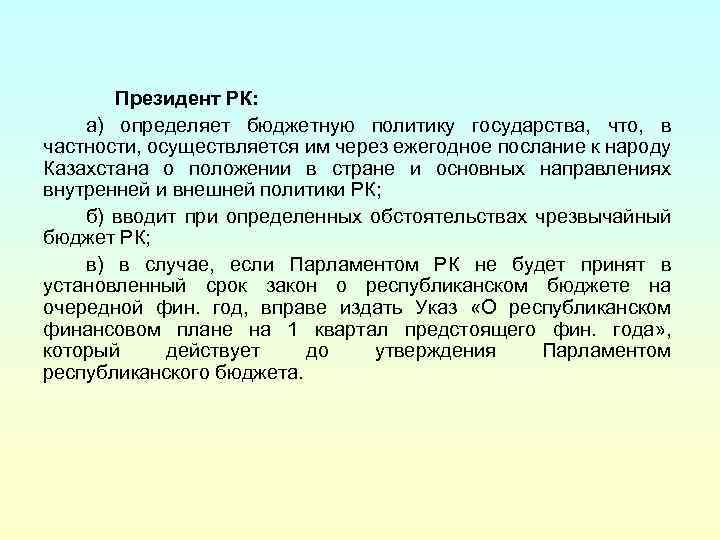 Президент РК:

а) определяет бюджетную политику государства, что, в частности, осуществляется им через ежегодное послание к народу Казахстана о положении в стране и основных направлениях внутренней и внешней политики РК;

б) вводит при определенных обстоятельствах чрезвычайный бюджет РК;

в) в случае, если Парламентом РК не будет принят в установленный срок закон о республиканском бюджете на очередной фин. год, вправе издать Указ «О республиканском финансовом плане на 1 квартал предстоящего фин. года», который действует до утверждения Парламентом республиканского бюджета.